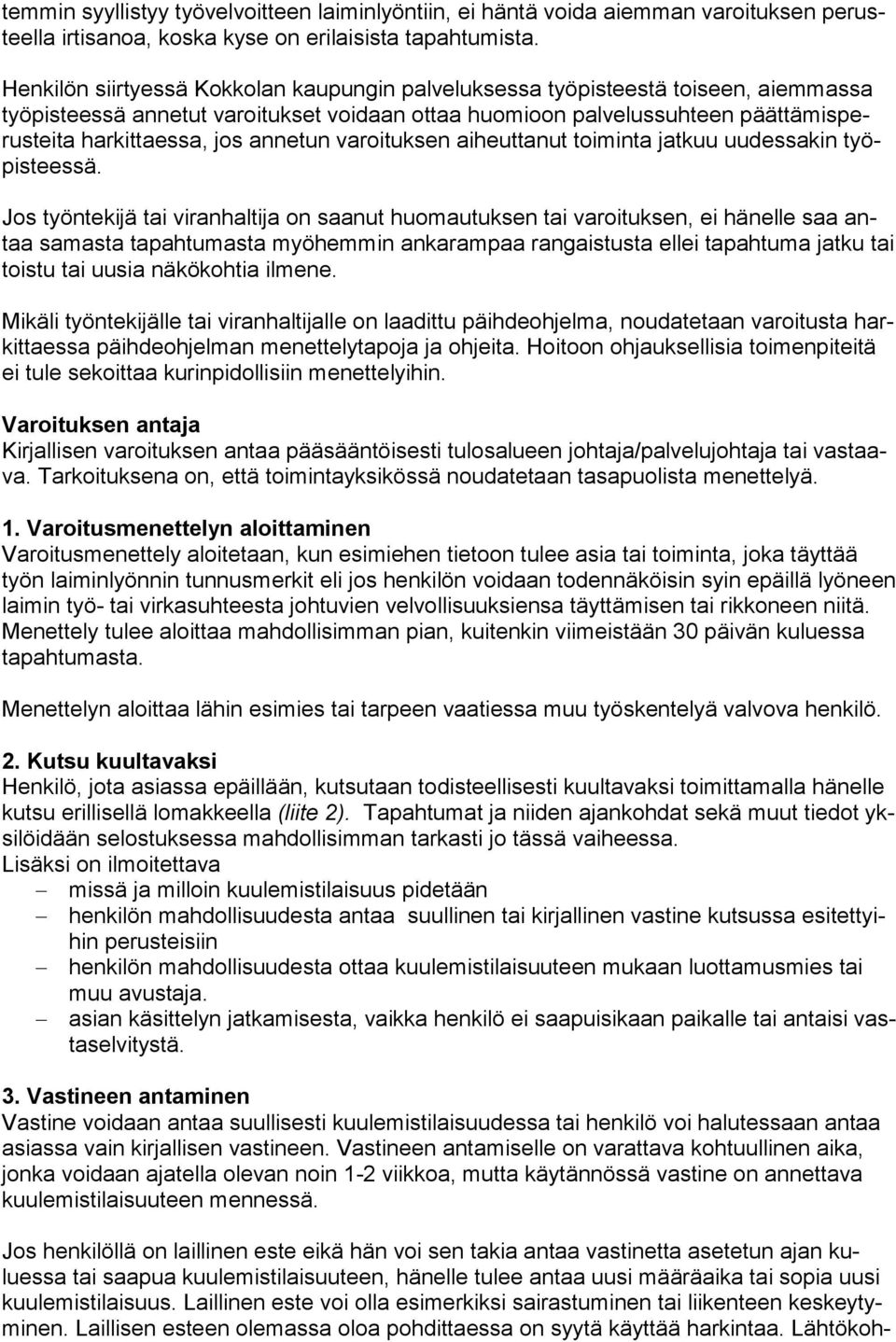 temmin syyllistyy työvelvoitteen laiminlyöntiin, ei häntä voida aiemman varoituksen perusteella irtisanoa, koska kyse on erilaisista tapahtumista.

Henkilön siirtyessä Kokkolan kaupungin palveluksessa työpisteestä toiseen, aiemmassa työpisteessä annetut varoitukset voidaan ottaa huomioon palvelussuhteen päättämisperusteita harkittaessa, jos annetun varoituksen aiheuttanut toiminta jatkuu uudessakin työpisteessä.

Jos työntekijä tai viranhaltija on saanut huomautuksen tai varoituksen, ei hänelle saa antaa samasta tapahtumasta myöhemmin ankarampaa rangaistusta ellei tapahtuma jatku tai toistu tai uusia näkökohtia ilmene.

Mikäli työntekijälle tai viranhaltijalle on laadittu päihdeohjelma, noudatetaan varoitusta harkittaessa päihdeohjelman menettelytapoja ja ohjeita. Hoitoon ohjauksellisia toimenpiteitä ei tule sekoittaa kurinpidollisiin menettelyihin.

Varoituksen antaja
Kirjallisen varoituksen antaa pääsääntöisesti tulosalueen johtaja/palvelujohtaja tai vastaava. Tarkoituksena on, että toimintayksikössä noudatetaan tasapuolista menettelyä.

1. Varoitusmenettelyn aloittaminen
Varoitusmenettely aloitetaan, kun esimiehen tietoon tulee asia tai toiminta, joka täyttää työn laiminlyönnin tunnusmerkit eli jos henkilön voidaan todennäköisin syin epäillä lyöneen laimin työ- tai virkasuhteesta johtuvien velvollisuuksiensa täyttämisen tai rikkoneen niitä. Menettely tulee aloittaa mahdollisimman pian, kuitenkin viimeistään 30 päivän kuluessa tapahtumasta.

Menettelyn aloittaa lähin esimies tai tarpeen vaatiessa muu työskentelyä valvova henkilö.

2. Kutsu kuultavaksi
Henkilö, jota asiassa epäillään, kutsutaan todisteellisesti kuultavaksi toimittamalla hänelle kutsu erillisellä lomakkeella (liite 2). Tapahtumat ja niiden ajankohdat sekä muut tiedot yksilöidään selostuksessa mahdollisimman tarkasti jo tässä vaiheessa.
Lisäksi on ilmoitettava
– missä ja milloin kuulemistilaisuus pidetään
– henkilön mahdollisuudesta antaa suullinen tai kirjallinen vastine kutsussa esitettyihin perusteisiin
– henkilön mahdollisuudesta ottaa kuulemistilaisuuteen mukaan luottamusmies tai muu avustaja.
– asian käsittelyn jatkamisesta, vaikka henkilö ei saapuisikaan paikalle tai antaisi vastaselvitystä.

3. Vastineen antaminen
Vastine voidaan antaa suullisesti kuulemistilaisuudessa tai henkilö voi halutessaan antaa asiassa vain kirjallisen vastineen. Vastineen antamiselle on varattava kohtuullinen aika, jonka voidaan ajatella olevan noin 1-2 viikkoa, mutta käytännössä vastine on annettava kuulemistilaisuuteen mennessä.

Jos henkilöllä on laillinen este eikä hän voi sen takia antaa vastinetta asetetun ajan kuluessa tai saapua kuulemistilaisuuteen, hänelle tulee antaa uusi määräaika tai sopia uusi kuulemistilaisuus. Laillinen este voi olla esimerkiksi sairastuminen tai liikenteen keskeytyminen. Laillisen esteen olemassa oloa pohdittaessa on syytä käyttää harkintaa. Lähtökoh-